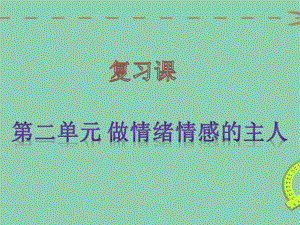 复习课

第二单元 做情绪情感的主人